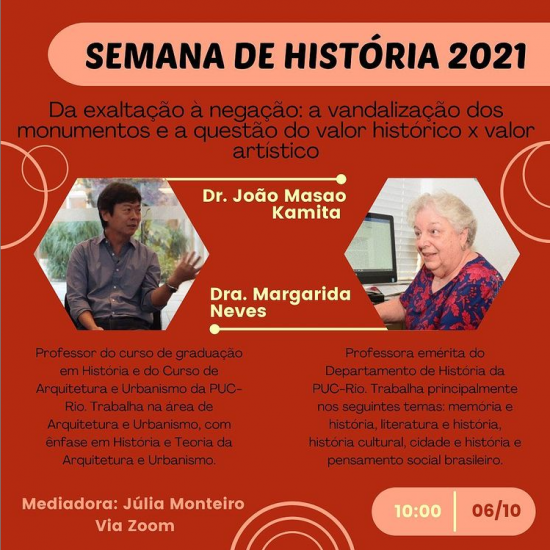 SEMANA DE HISTÓRIA 2021

Da exaltação à negação: a vandalização dos monumentos e a questão do valor histórico x valor artístico

Dr. João Masao Kamita

Dra. Margarida Neves

Professor do curso de graduação em História e do Curso de Arquitetura e Urbanismo da PUC-Rio. Trabalha na área de Arquitetura e Urbanismo, com ênfase em História e Teoria da Arquitetura e Urbanismo.

Professora emérita do Departamento de História da PUC-Rio. Trabalha principalmente nos seguintes temas: memória e história, literatura e história, história cultural, cidade e história e pensamento social brasileiro.

Mediadora: Júlia Monteiro
Via Zoom

10:00 06/10